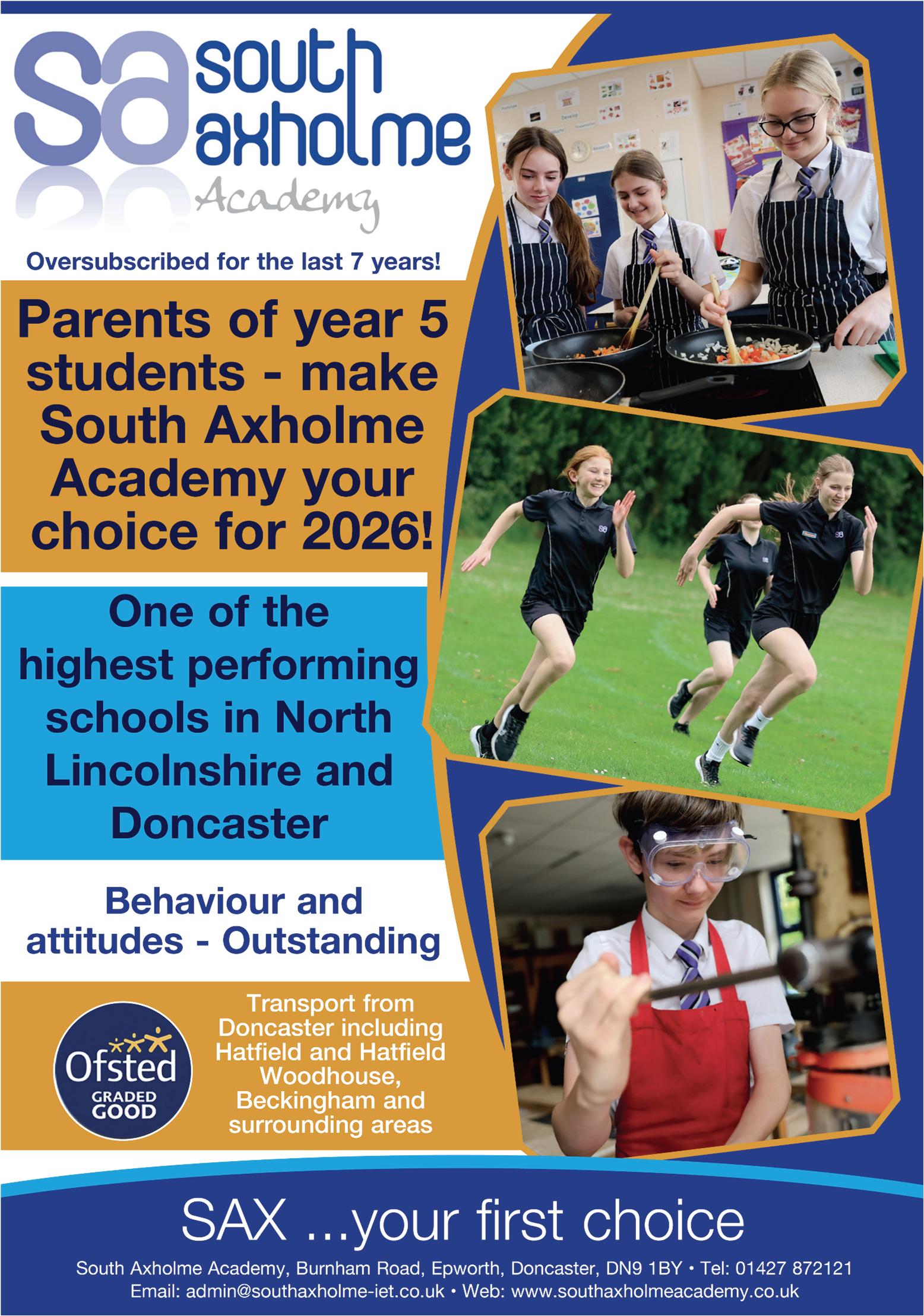 sa south axholme Academy

Oversubscribed for the last 7 years!

Parents of year 5 students - make South Axholme Academy your choice for 2026!

One of the highest performing schools in North Lincolnshire and Doncaster

Behaviour and attitudes - Outstanding

Ofsted GRADED GOOD

Transport from Doncaster including Hatfield and Hatfield Woodhouse, Beckingham and surrounding areas

SAX ...your first choice

South Axholme Academy, Burnham Road, Epworth, Doncaster, DN9 1BY • Tel: 01427 872121
Email: admin@southaxholme-iet.co.uk • Web: www.southaxholmeacademy.co.uk